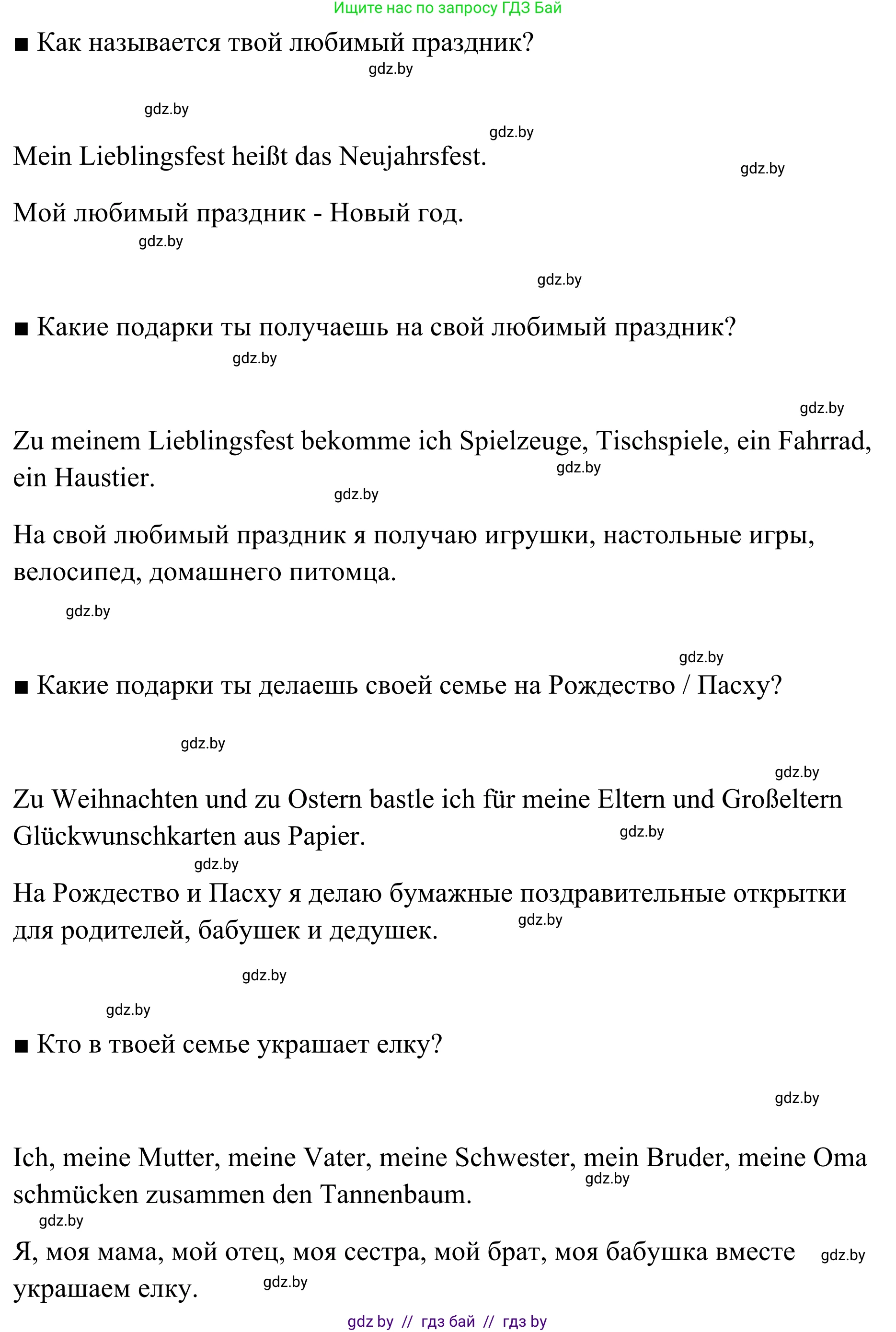 Ищите нас по запросу ГДЗ Бай

■ Как называется твой любимый праздник?

gdz.by

gdz.by

gdz.by

Mein Lieblingsfest heißt das Neujahrsfest.

gdz.by

Мой любимый праздник - Новый год.

gdz.by

gdz.by

■ Какие подарки ты получаешь на свой любимый праздник?

gdz.by

gdz.by

Zu meinem Lieblingsfest bekomme ich Spielzeuge, Tischspiele, ein Fahrrad, ein Haustier.

gdz.by

gdz.by

На свой любимый праздник я получаю игрушки, настольные игры, велосипед, домашнего питомца.

gdz.by

gdz.by

■ Какие подарки ты делаешь своей семье на Рождество / Пасху?

gdz.by

gdz.by

Zu Weihnachten und zu Ostern bastle ich für meine Eltern und Großeltern Glückwunschkarten aus Papier.

gdz.by

gdz.by

На Рождество и Пасху я делаю бумажные поздравительные открытки для родителей, бабушек и дедушек.

gdz.by

gdz.by

gdz.by

■ Кто в твоей семье украшает елку?

gdz.by

Ich, meine Mutter, meine Vater, meine Schwester, mein Bruder, meine Oma schmücken zusammen den Tannenbaum.

gdz.by

gdz.by

Я, моя мама, мой отец, моя сестра, мой брат, моя бабушка вместе украшаем елку.

gdz.by

gdz.by

gdz by // гдз бай // гдз by